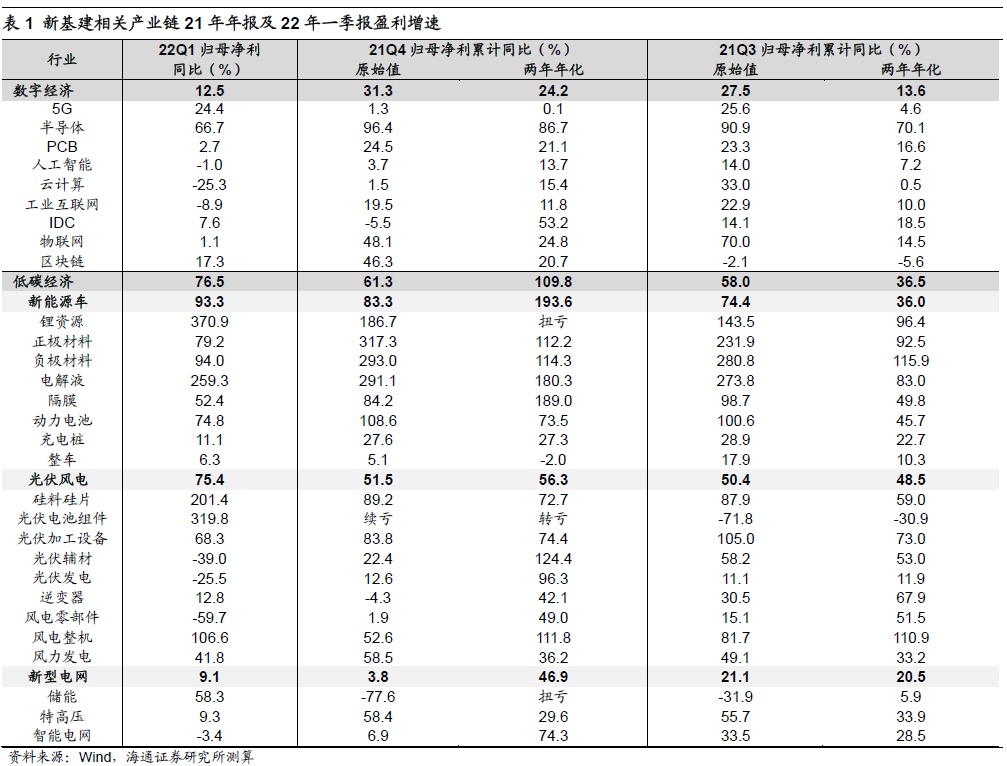 表 1 新基建相关产业链 21 年年报及 22 年一季报盈利增速

| 行业 | 22Q1 归母净利同比（%） | 21Q4 归母净利累计同比（%）原始值 | 21Q4 归母净利累计同比（%）两年年化 | 21Q3 归母净利累计同比（%）原始值 | 21Q3 归母净利累计同比（%）两年年化 |
|---|---|---|---|---|---|
| 数字经济 | 12.5 | 31.3 | 24.2 | 27.5 | 13.6 |
| 5G | 24.4 | 1.3 | 0.1 | 25.6 | 4.6 |
| 半导体 | 66.7 | 96.4 | 86.7 | 90.9 | 70.1 |
| PCB | 2.7 | 24.5 | 21.1 | 23.3 | 16.6 |
| 人工智能 | -1.0 | 3.7 | 13.7 | 14.0 | 7.2 |
| 云计算 | -25.3 | 1.5 | 15.4 | 33.0 | 0.5 |
| 工业互联网 | -8.9 | 19.5 | 11.8 | 22.9 | 10.0 |
| IDC | 7.6 | -5.5 | 53.2 | 14.1 | 18.5 |
| 物联网 | 1.1 | 48.1 | 24.8 | 70.0 | 14.5 |
| 区块链 | 17.3 | 46.3 | 20.7 | -2.1 | -5.6 |
| 低碳经济 | 76.5 | 61.3 | 109.8 | 58.0 | 36.5 |
| 新能源车 | 93.3 | 83.3 | 193.6 | 74.4 | 36.0 |
| 锂资源 | 370.9 | 186.7 | 扭亏 | 143.5 | 96.4 |
| 正极材料 | 79.2 | 317.3 | 112.2 | 231.9 | 92.5 |
| 负极材料 | 94.0 | 293.0 | 114.3 | 280.8 | 115.9 |
| 电解液 | 259.3 | 291.1 | 180.3 | 273.8 | 83.0 |
| 隔膜 | 52.4 | 84.2 | 189.0 | 98.7 | 49.8 |
| 动力电池 | 74.8 | 108.6 | 73.5 | 100.6 | 45.7 |
| 充电桩 | 11.1 | 27.6 | 27.3 | 28.9 | 22.7 |
| 整车 | 6.3 | 5.1 | -2.0 | 17.9 | 10.3 |
| 光伏风电 | 75.4 | 51.5 | 56.3 | 50.4 | 48.5 |
| 硅料硅片 | 201.4 | 89.2 | 72.7 | 87.9 | 59.0 |
| 光伏电池组件 | 319.8 | 续亏 | 转亏 | -71.8 | -30.9 |
| 光伏加工设备 | 68.3 | 83.8 | 74.4 | 105.0 | 73.0 |
| 光伏辅材 | -39.0 | 22.4 | 124.4 | 58.2 | 53.0 |
| 光伏发电 | -25.5 | 12.6 | 96.3 | 11.1 | 11.9 |
| 逆变器 | 12.8 | -4.3 | 42.1 | 30.5 | 67.9 |
| 风电零部件 | -59.7 | 1.9 | 49.0 | 15.1 | 51.5 |
| 风电整机 | 106.6 | 52.6 | 111.8 | 81.7 | 110.9 |
| 风力发电 | 41.8 | 58.5 | 36.2 | 49.1 | 33.2 |
| 新型电网 | 9.1 | 3.8 | 46.9 | 21.1 | 20.5 |
| 储能 | 58.3 | -77.6 | 扭亏 | -31.9 | 5.9 |
| 特高压 | 9.3 | 58.4 | 29.6 | 55.7 | 33.9 |
| 智能电网 | -3.4 | 6.9 | 74.3 | 33.5 | 28.5 |

资料来源：Wind，海通证券研究所测算